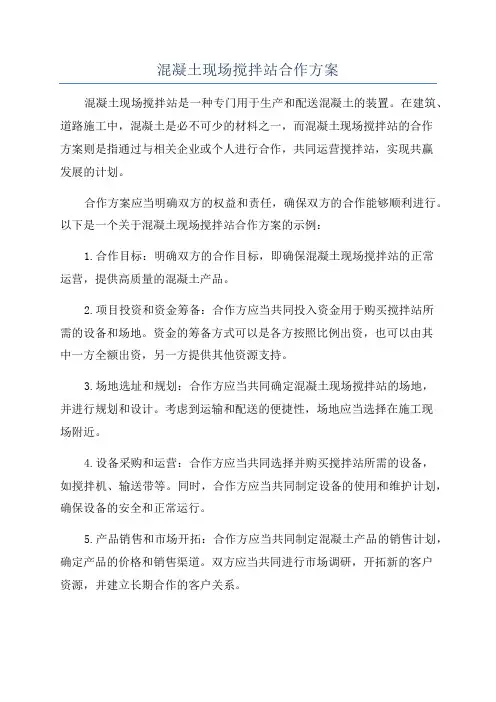 混凝土现场搅拌站合作方案

混凝土现场搅拌站是一种专门用于生产和配送混凝土的装置。在建筑、道路施工中，混凝土是必不可少的材料之一，而混凝土现场搅拌站的合作方案则是指通过与相关企业或个人进行合作，共同运营搅拌站，实现共赢发展的计划。

合作方案应当明确双方的权益和责任，确保双方的合作能够顺利进行。以下是一个关于混凝土现场搅拌站合作方案的示例：

1.合作目标：明确双方的合作目标，即确保混凝土现场搅拌站的正常运营，提供高质量的混凝土产品。

2.项目投资和资金筹备：合作方应当共同投入资金用于购买搅拌站所需的设备和场地。资金的筹备方式可以是各方按照比例出资，也可以由其中一方全额出资，另一方提供其他资源支持。

3.场地选址和规划：合作方应当共同确定混凝土现场搅拌站的场地，并进行规划和设计。考虑到运输和配送的便捷性，场地应当选择在施工现场附近。

4.设备采购和运营：合作方应当共同选择并购买搅拌站所需的设备，如搅拌机、输送带等。同时，合作方应当共同制定设备的使用和维护计划，确保设备的安全和正常运行。

5.产品销售和市场开拓：合作方应当共同制定混凝土产品的销售计划，确定产品的价格和销售渠道。双方应当共同进行市场调研，开拓新的客户资源，并建立长期合作的客户关系。